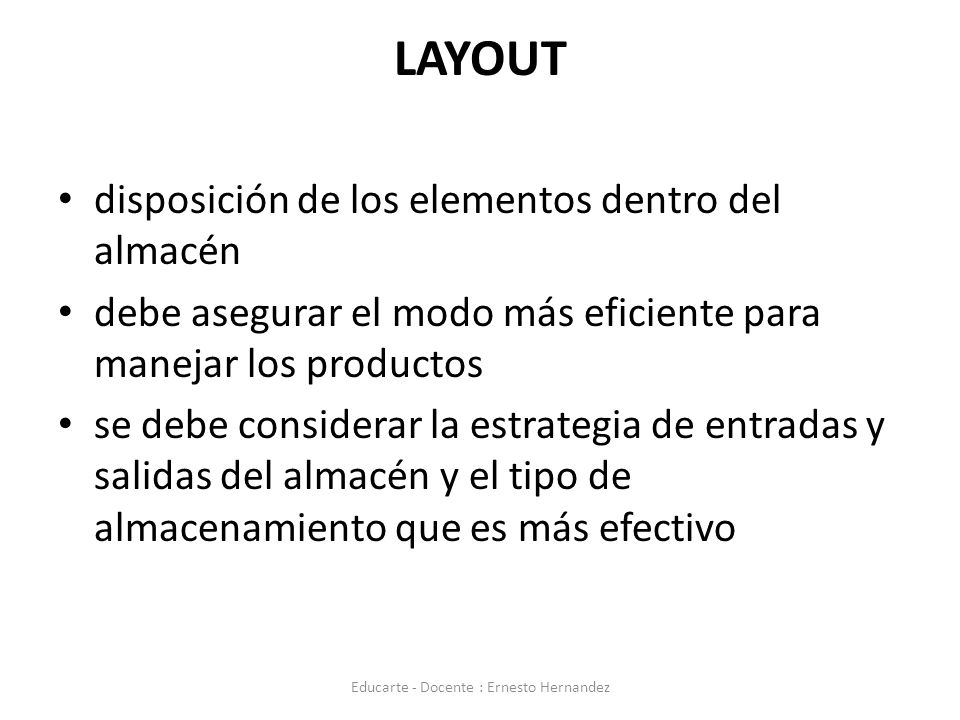 LAYOUT

• disposición de los elementos dentro del almacén

• debe asegurar el modo más eficiente para manejar los productos

• se debe considerar la estrategia de entradas y salidas del almacén y el tipo de almacenamiento que es más efectivo

Educarte - Docente : Ernesto Hernandez